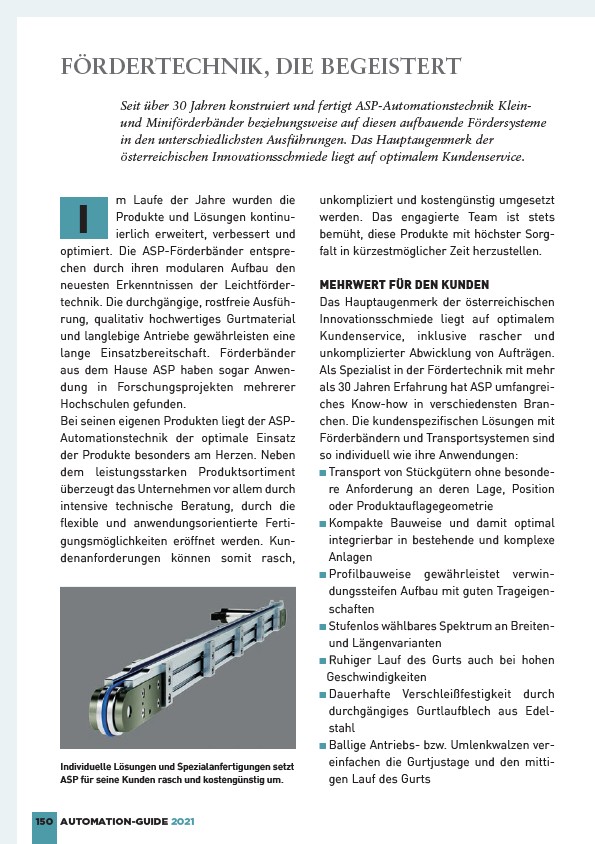 FÖRDERTECHNIK, DIE BEGEISTERT

Seit über 30 Jahren konstruiert und fertigt ASP-Automationstechnik Klein- und Miniförderbänder beziehungsweise auf diesen aufbauende Fördersysteme in den unterschiedlichsten Ausführungen. Das Hauptaugenmerk der österreichischen Innovationsschmiede liegt auf optimalem Kundenservice.

Im Laufe der Jahre wurden die Produkte und Lösungen kontinuierlich erweitert, verbessert und optimiert. Die ASP-Förderbänder entsprechen durch ihren modularen Aufbau den neuesten Erkenntnissen der Leichtfördertechnik. Die durchgängige, rostfreie Ausführung, qualitativ hochwertiges Gurtmaterial und langlebige Antriebe gewährleisten eine lange Einsatzbereitschaft. Förderbänder aus dem Hause ASP haben sogar Anwendung in Forschungsprojekten mehrerer Hochschulen gefunden.
Bei seinen eigenen Produkten liegt der ASP-Automationstechnik der optimale Einsatz der Produkte besonders am Herzen. Neben dem leistungsstarken Produktsortiment überzeugt das Unternehmen vor allem durch intensive technische Beratung, durch die flexible und anwendungsorientierte Fertigungsmöglichkeiten eröffnet werden. Kundenanforderungen können somit rasch,

Individuelle Lösungen und Spezialanfertigungen setzt ASP für seine Kunden rasch und kostengünstig um.

unkompliziert und kostengünstig umgesetzt werden. Das engagierte Team ist stets bemüht, diese Produkte mit höchster Sorgfalt in kürzestmöglicher Zeit herzustellen.

MEHRWERT FÜR DEN KUNDEN
Das Hauptaugenmerk der österreichischen Innovationsschmiede liegt auf optimalem Kundenservice, inklusive rascher und unkomplizierter Abwicklung von Aufträgen. Als Spezialist in der Fördertechnik mit mehr als 30 Jahren Erfahrung hat ASP umfangreiches Know-how in verschiedensten Branchen. Die kundenspezifischen Lösungen mit Förderbändern und Transportsystemen sind so individuell wie ihre Anwendungen:
■ Transport von Stückgütern ohne besondere Anforderung an deren Lage, Position oder Produktauflagegeometrie
■ Kompakte Bauweise und damit optimal integrierbar in bestehende und komplexe Anlagen
■ Profilbauweise gewährleistet verwindungssteifen Aufbau mit guten Trageigenschaften
■ Stufenlos wählbares Spektrum an Breiten- und Längenvarianten
■ Ruhiger Lauf des Gurts auch bei hohen Geschwindigkeiten
■ Dauerhafte Verschleißfestigkeit durch durchgängiges Gurtlaufblech aus Edelstahl
■ Ballige Antriebs- bzw. Umlenkwalzen vereinfachen die Gurtjustage und den mittigen Lauf des Gurts

150 AUTOMATION-GUIDE 2021